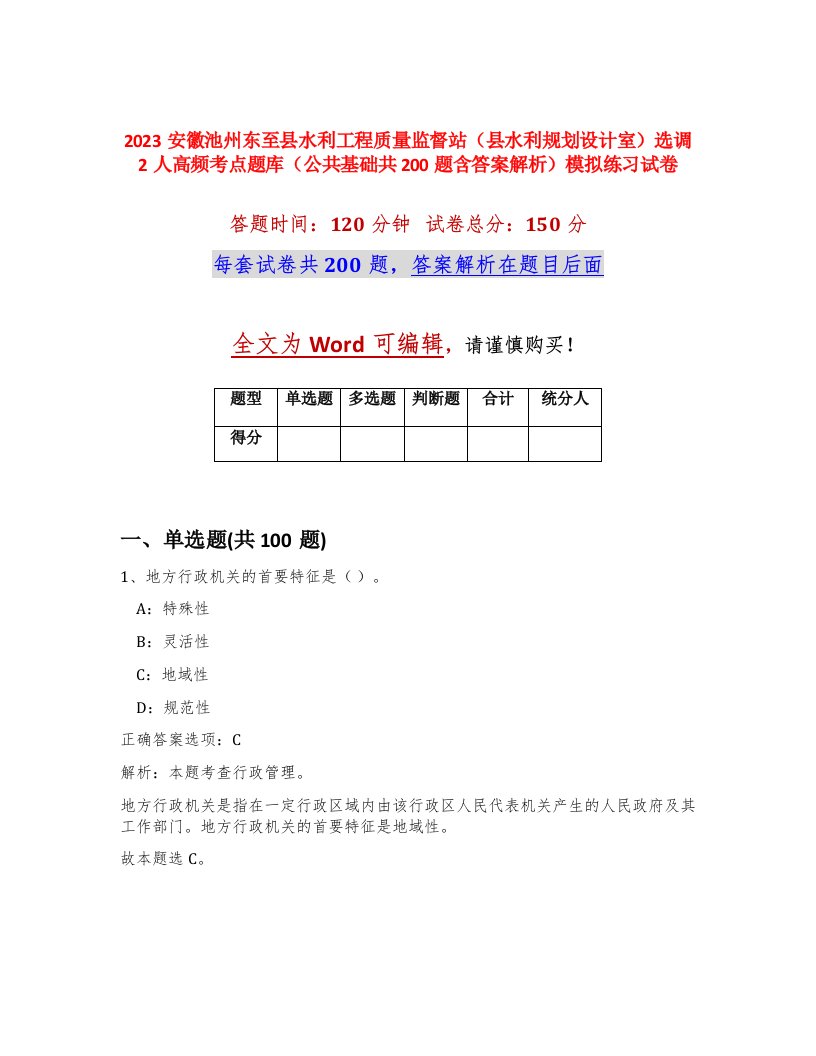 2023 安徽池州东至县水利工程质量监督站（县水利规划设计室）选调 2 人高频考点题库（公共基础共 200 题含答案解析）模拟练习试卷

答题时间：120 分钟 试卷总分：150 分

每套试卷共 200 题，答案解析在题目后面

全文为 Word 可编辑，请谨慎购买！

| 题型 | 单选题 | 多选题 | 判断题 | 合计 | 统分人 |
|---|---|---|---|---|---|
| 得分 | | | | | |

一、单选题(共 100 题)

1、地方行政机关的首要特征是（ ）。

A：特殊性

B：灵活性

C：地域性

D：规范性

正确答案选项：C

解析：本题考查行政管理。

地方行政机关是指在一定行政区域内由该行政区人民代表机关产生的人民政府及其工作部门。地方行政机关的首要特征是地域性。

故本题选 C。